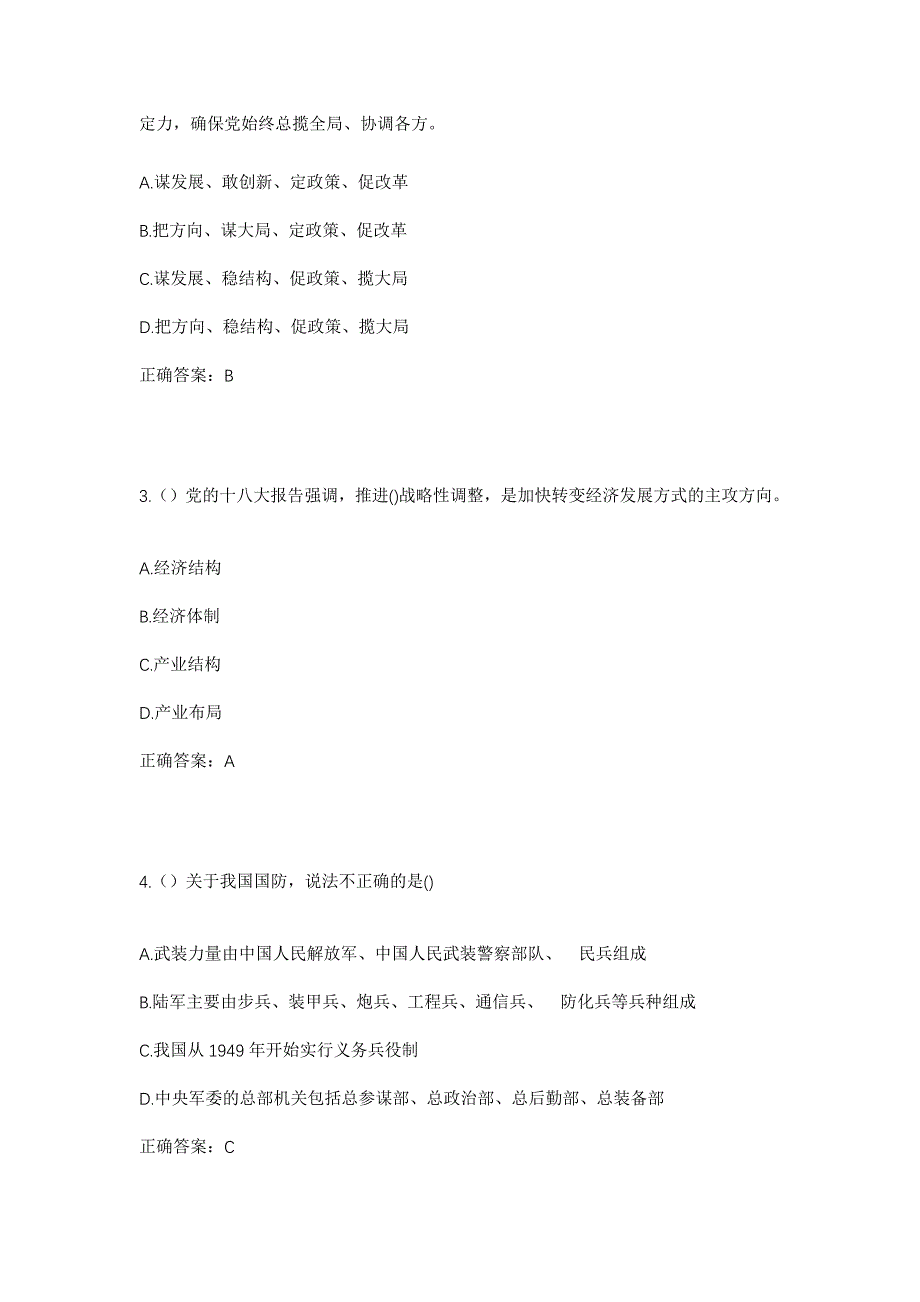 定力，确保党始终总揽全局、协调各方。

A.谋发展、敢创新、定政策、促改革

B.把方向、谋大局、定政策、促改革

C.谋发展、稳结构、促政策、揽大局

D.把方向、稳结构、促政策、揽大局

正确答案：B

3.（）党的十八大报告强调，推进()战略性调整，是加快转变经济发展方式的主攻方向。

A.经济结构

B.经济体制

C.产业结构

D.产业布局

正确答案：A

4.（）关于我国国防，说法不正确的是()

A.武装力量由中国人民解放军、中国人民武装警察部队、 民兵组成

B.陆军主要由步兵、装甲兵、炮兵、工程兵、通信兵、 防化兵等兵种组成

C.我国从 1949 年开始实行义务兵役制

D.中央军委的总部机关包括总参谋部、总政治部、总后勤部、总装备部

正确答案：C